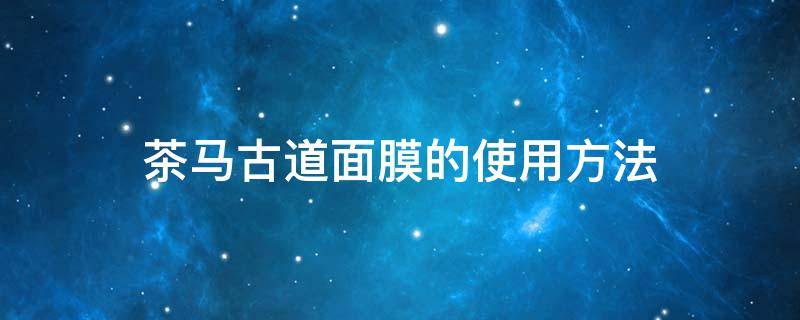 茶马古道面膜的使用方法